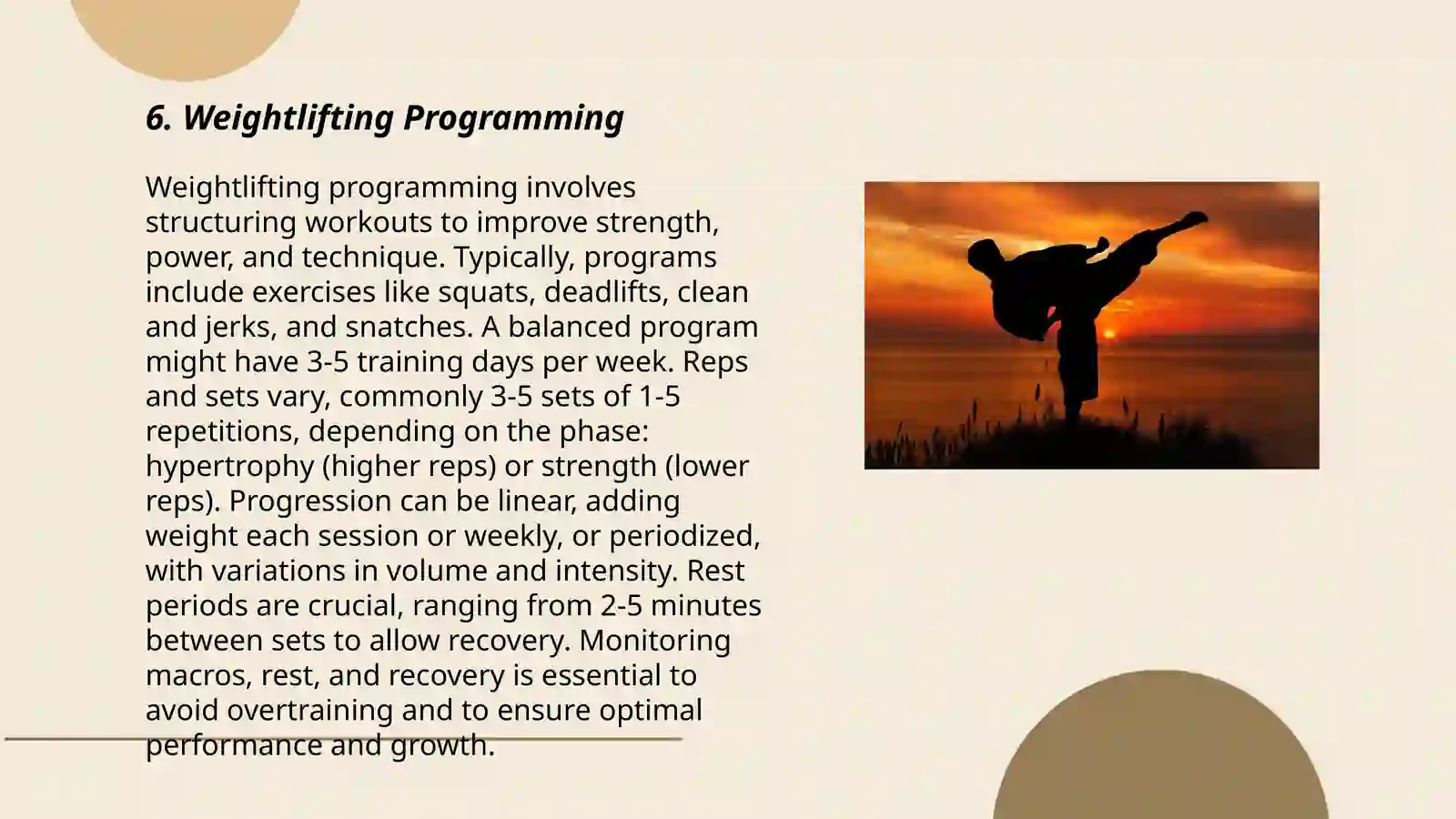 6. Weightlifting Programming

Weightlifting programming involves structuring workouts to improve strength, power, and technique. Typically, programs include exercises like squats, deadlifts, clean and jerks, and snatches. A balanced program might have 3-5 training days per week. Reps and sets vary, commonly 3-5 sets of 1-5 repetitions, depending on the phase: hypertrophy (higher reps) or strength (lower reps). Progression can be linear, adding weight each session or weekly, or periodized, with variations in volume and intensity. Rest periods are crucial, ranging from 2-5 minutes between sets to allow recovery. Monitoring macros, rest, and recovery is essential to avoid overtraining and to ensure optimal performance and growth.